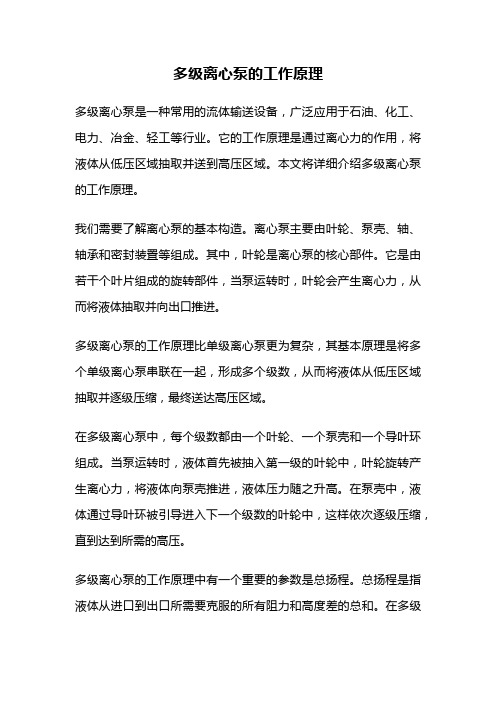 多级离心泵的工作原理

多级离心泵是一种常用的流体输送设备，广泛应用于石油、化工、电力、冶金、轻工等行业。它的工作原理是通过离心力的作用，将液体从低压区域抽取并送到高压区域。本文将详细介绍多级离心泵的工作原理。

我们需要了解离心泵的基本构造。离心泵主要由叶轮、泵壳、轴、轴承和密封装置等组成。其中，叶轮是离心泵的核心部件。它是由若干个叶片组成的旋转部件，当泵运转时，叶轮会产生离心力，从而将液体抽取并向出口推进。

多级离心泵的工作原理比单级离心泵更为复杂，其基本原理是将多个单级离心泵串联在一起，形成多个级数，从而将液体从低压区域抽取并逐级压缩，最终送达高压区域。

在多级离心泵中，每个级数都由一个叶轮、一个泵壳和一个导叶环组成。当泵运转时，液体首先被抽入第一级的叶轮中，叶轮旋转产生离心力，将液体向泵壳推进，液体压力随之升高。在泵壳中，液体通过导叶环被引导进入下一个级数的叶轮中，这样依次逐级压缩，直到达到所需的高压。

多级离心泵的工作原理中有一个重要的参数是总扬程。总扬程是指液体从进口到出口所需要克服的所有阻力和高度差的总和。在多级